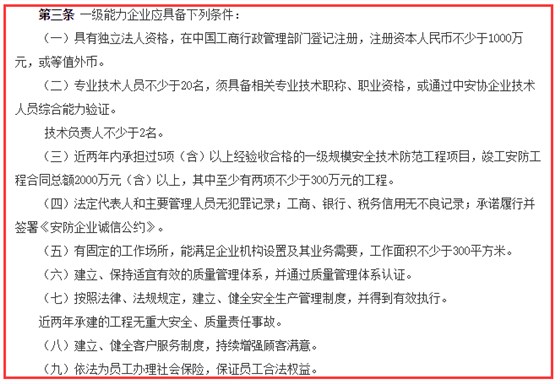 第三条 一级能力企业应具备下列条件：

（一）具有独立法人资格，在中国工商行政管理部门登记注册，注册资本人民币不少于1000万元，或等值外币。

（二）专业技术人员不少于20名，须具备相关专业技术职称、职业资格，或通过中安协企业技术人员综合能力验证。

技术负责人不少于2名。

（三）近两年内承担过5项（含）以上经验收合格的一级规模安全技术防范工程项目，竣工安防工程合同总额2000万元（含）以上，其中至少有两项不少于300万元的工程。

（四）法定代表人和主要管理人员无犯罪记录；工商、银行、税务信用无不良记录；承诺履行并签署《安防企业诚信公约》。

（五）有固定的工作场所，能满足企业机构设置及其业务需要，工作面积不少于300平方米。

（六）建立、保持适宜有效的质量管理体系，并通过质量管理体系认证。

（七）按照法律、法规规定，建立、健全安全生产管理制度，并得到有效执行。

近两年承建的工程无重大安全、质量责任事故。

（八）建立、健全客户服务制度，持续增强顾客满意。

（九）依法为员工办理社会保险，保证员工合法权益。